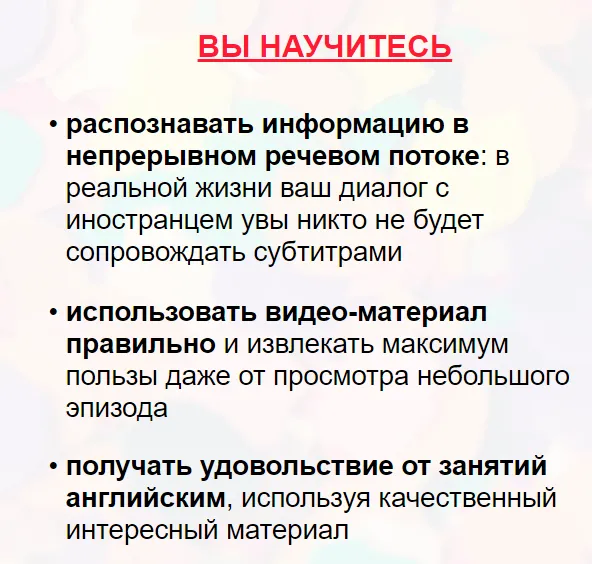 ВЫ НАУЧИТЕСЬ

• распознавать информацию в непрерывном речевом потоке: в реальной жизни ваш диалог с иностранцем увы никто не будет сопровождать субтитрами

• использовать видео-материал правильно и извлекать максимум пользы даже от просмотра небольшого эпизода

• получать удовольствие от занятий английским, используя качественный интересный материал